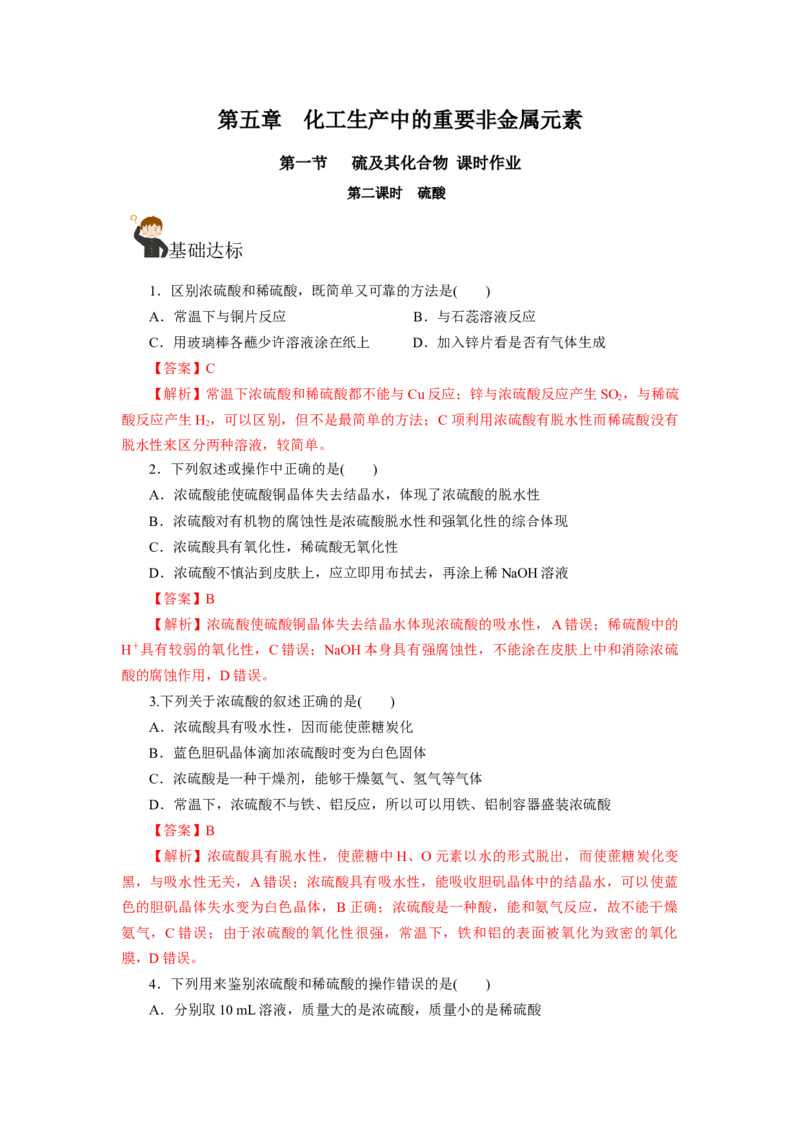 第五章　化工生产中的重要非金属元素

第一节　硫及其化合物 课时作业

第二课时　硫酸

基础达标

1．区别浓硫酸和稀硫酸，既简单又可靠的方法是(　　)

A．常温下与铜片反应　　B．与石蕊溶液反应

C．用玻璃棒各蘸少许溶液涂在纸上　　D．加入锌片看是否有气体生成

【答案】C

【解析】常温下浓硫酸和稀硫酸都不能与 Cu 反应；锌与浓硫酸反应产生 $SO_2$，与稀硫酸反应产生 $H_2$，可以区别，但不是最简单的方法；C 项利用浓硫酸有脱水性而稀硫酸没有脱水性来区分两种溶液，较简单。

2．下列叙述或操作中正确的是(　　)

A．浓硫酸能使硫酸铜晶体失去结晶水，体现了浓硫酸的脱水性

B．浓硫酸对有机物的腐蚀性是浓硫酸脱水性和强氧化性的综合体现

C．浓硫酸具有氧化性，稀硫酸无氧化性

D．浓硫酸不慎沾到皮肤上，应立即用布拭去，再涂上稀 NaOH 溶液

【答案】B

【解析】浓硫酸使硫酸铜晶体失去结晶水体现浓硫酸的吸水性，A 错误；稀硫酸中的 $H^+$具有较弱的氧化性，C 错误；NaOH 本身具有强腐蚀性，不能涂在皮肤上中和消除浓硫酸的腐蚀作用，D 错误。

3.下列关于浓硫酸的叙述正确的是(　　)

A．浓硫酸具有吸水性，因而能使蔗糖炭化

B．蓝色胆矾晶体滴加浓硫酸时变为白色固体

C．浓硫酸是一种干燥剂，能够干燥氨气、氢气等气体

D．常温下，浓硫酸不与铁、铝反应，所以可以用铁、铝制容器盛装浓硫酸

【答案】B

【解析】浓硫酸具有脱水性，使蔗糖中 H、O 元素以水的形式脱出，而使蔗糖炭化变黑，与吸水性无关，A 错误；浓硫酸具有吸水性，能吸收胆矾晶体中的结晶水，可以使蓝色的胆矾晶体失水变为白色晶体，B 正确；浓硫酸是一种酸，能和氨气反应，故不能干燥氨气，C 错误；由于浓硫酸的氧化性很强，常温下，铁和铝的表面被氧化为致密的氧化膜，D 错误。

4．下列用来鉴别浓硫酸和稀硫酸的操作错误的是(　　)

A．分别取 10 mL 溶液，质量大的是浓硫酸，质量小的是稀硫酸